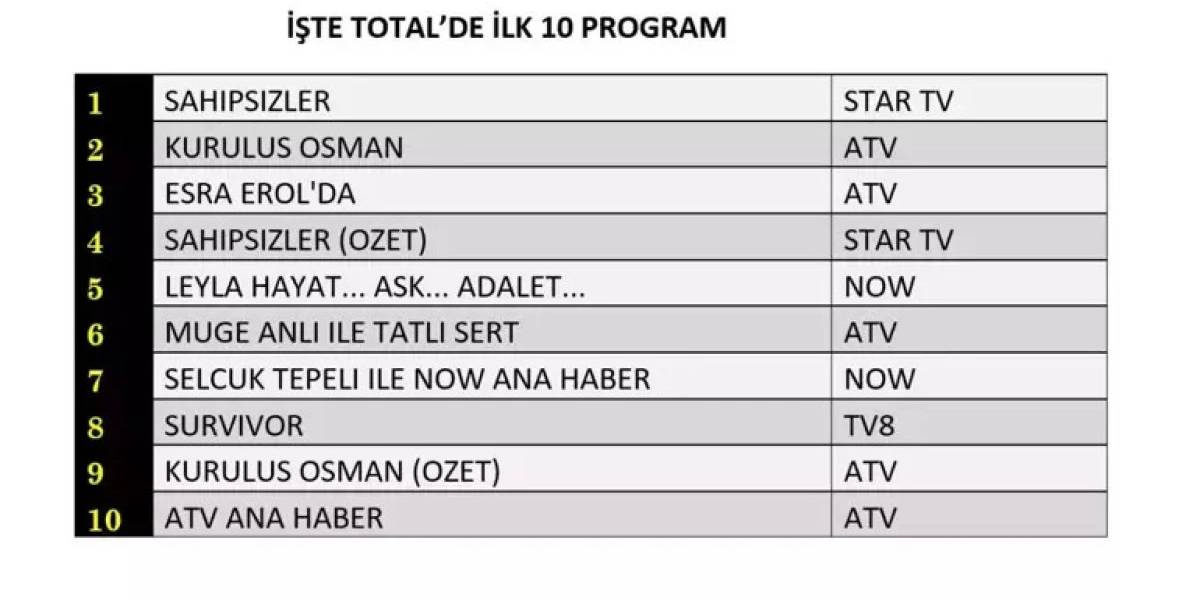 İŞTE TOTAL'DE İLK 10 PROGRAM

| | | |
|---|---|---|
| 1 | SAHIPSIZLER | STAR TV |
| 2 | KURULUS OSMAN | ATV |
| 3 | ESRA EROL'DA | ATV |
| 4 | SAHIPSIZLER (OZET) | STAR TV |
| 5 | LEYLA HAYAT... ASK... ADALET... | NOW |
| 6 | MUGE ANLI ILE TATLI SERT | ATV |
| 7 | SELCUK TEPELI ILE NOW ANA HABER | NOW |
| 8 | SURVIVOR | TV8 |
| 9 | KURULUS OSMAN (OZET) | ATV |
| 10 | ATV ANA HABER | ATV |